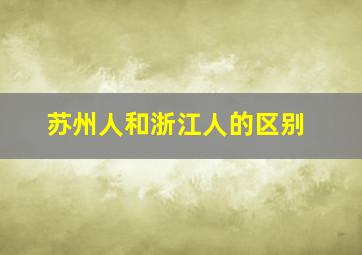 苏州人和浙江人的区别